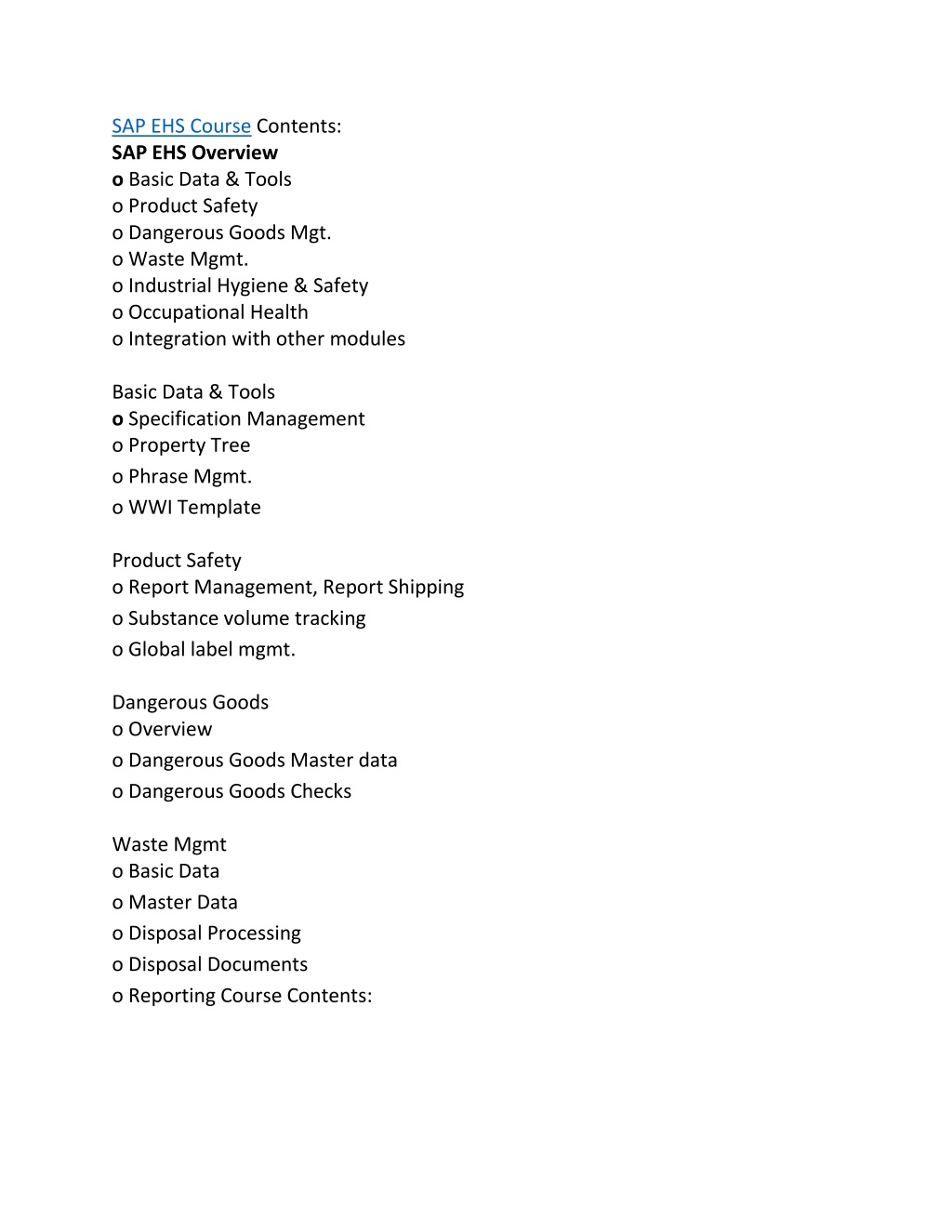 SAP EHS Course Contents:
SAP EHS Overview
o Basic Data & Tools
o Product Safety
o Dangerous Goods Mgt.
o Waste Mgmt.
o Industrial Hygiene & Safety
o Occupational Health
o Integration with other modules

Basic Data & Tools
o Specification Management
o Property Tree
o Phrase Mgmt.
o WWI Template

Product Safety
o Report Management, Report Shipping
o Substance volume tracking
o Global label mgmt.

Dangerous Goods
o Overview
o Dangerous Goods Master data
o Dangerous Goods Checks

Waste Mgmt
o Basic Data
o Master Data
o Disposal Processing
o Disposal Documents
o Reporting Course Contents: